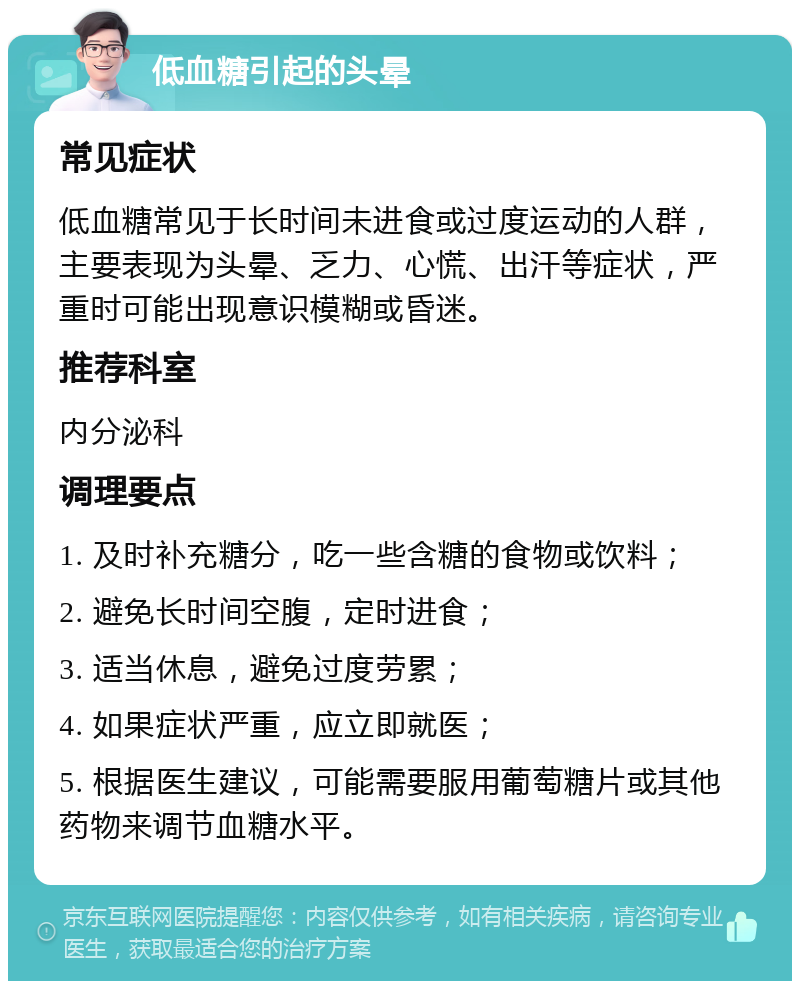 低血糖引起的头晕

常见症状

低血糖常见于长时间未进食或过度运动的人群，主要表现为头晕、乏力、心慌、出汗等症状，严重时可能出现意识模糊或昏迷。

推荐科室

内分泌科

调理要点

1. 及时补充糖分，吃一些含糖的食物或饮料；

2. 避免长时间空腹，定时进食；

3. 适当休息，避免过度劳累；

4. 如果症状严重，应立即就医；

5. 根据医生建议，可能需要服用葡萄糖片或其他药物来调节血糖水平。

京东互联网医院提醒您：内容仅供参考，如有相关疾病，请咨询专业医生，获取最适合您的治疗方案